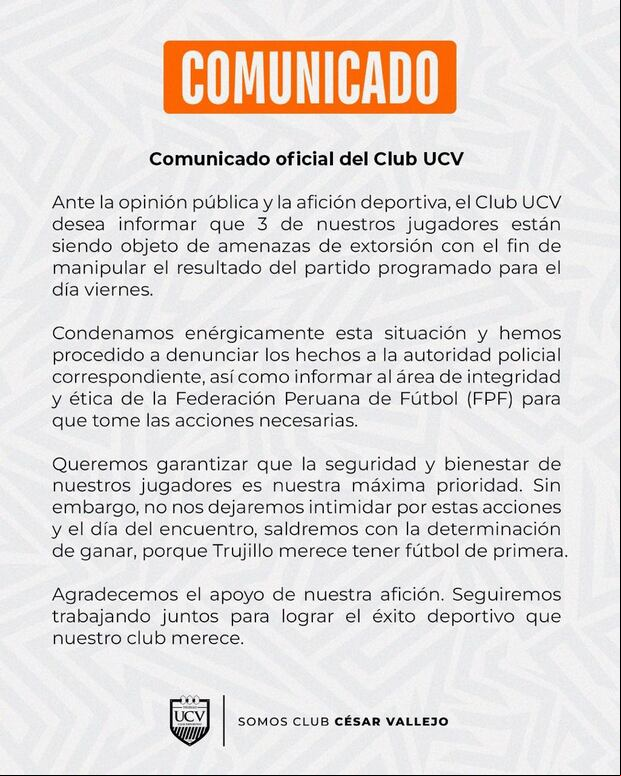 COMUNICADO

Comunicado oficial del Club UCV

Ante la opinión pública y la afición deportiva, el Club UCV desea informar que 3 de nuestros jugadores están siendo objeto de amenazas de extorsión con el fin de manipular el resultado del partido programado para el día viernes.

Condenamos enérgicamente esta situación y hemos procedido a denunciar los hechos a la autoridad policial correspondiente, así como informar al área de integridad y ética de la Federación Peruana de Fútbol (FPF) para que tome las acciones necesarias.

Queremos garantizar que la seguridad y bienestar de nuestros jugadores es nuestra máxima prioridad. Sin embargo, no nos dejaremos intimidar por estas acciones y el día del encuentro, saldremos con la determinación de ganar, porque Trujillo merece tener fútbol de primera.

Agradecemos el apoyo de nuestra afición. Seguiremos trabajando juntos para lograr el éxito deportivo que nuestro club merece.

UCV

SOMOS CLUB CÉSAR VALLEJO